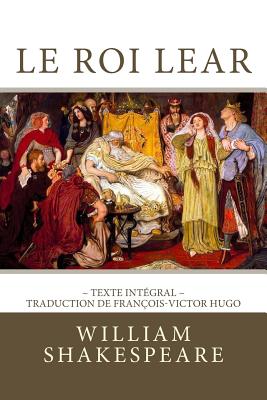 LE ROI LEAR

– TEXTE INTÉGRAL –
TRADUCTION DE FRANÇOIS-VICTOR HUGO

WILLIAM
SHAKESPEARE